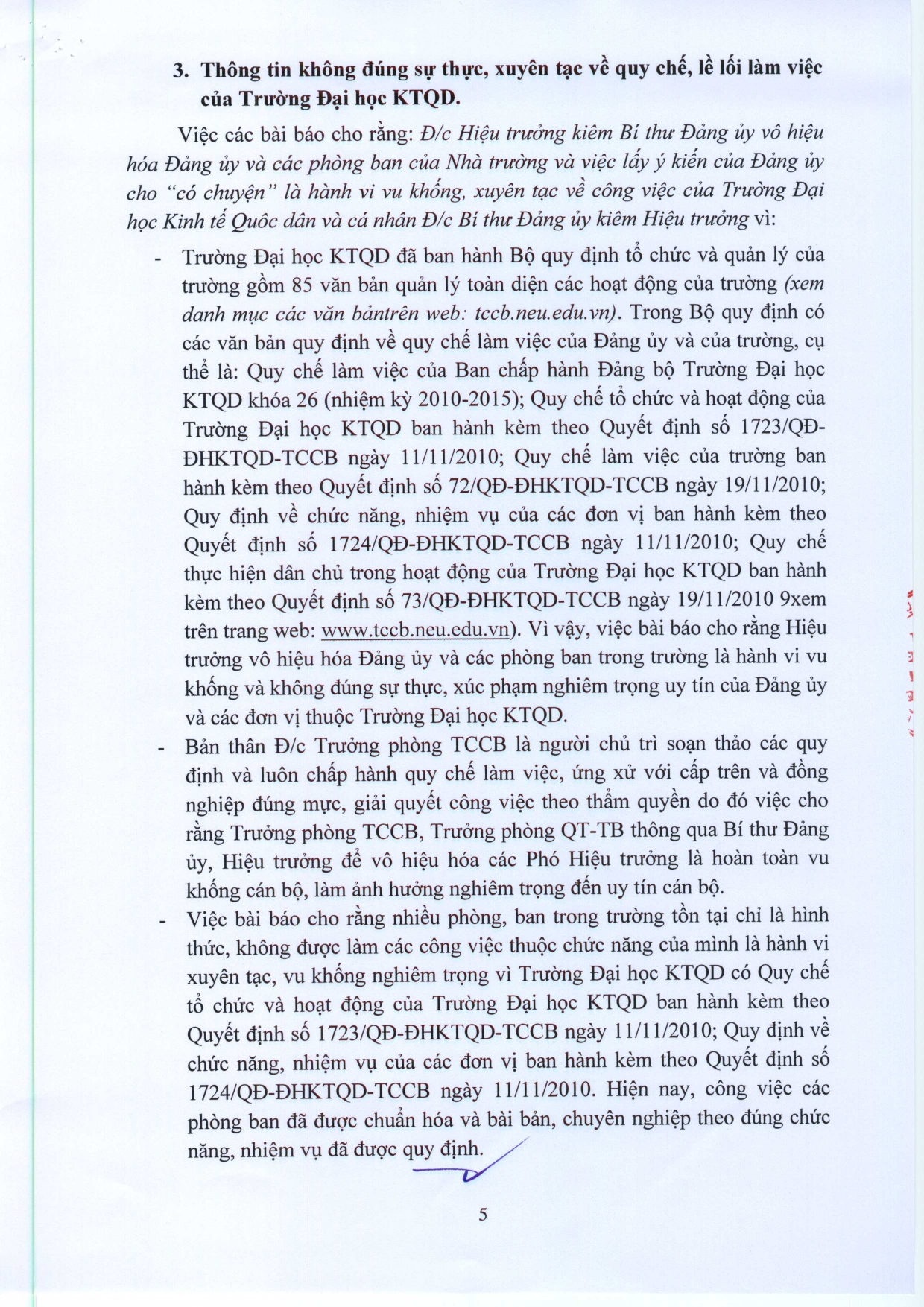 3. Thông tin không đúng sự thực, xuyên tạc về quy chế, lề lối làm việc của Trường Đại học KTQD.

Việc các bài báo cho rằng: Đ/c Hiệu trưởng kiêm Bí thư Đảng ủy vô hiệu hóa Đảng ủy và các phòng ban của Nhà trường và việc lấy ý kiến của Đảng ủy cho "có chuyện" là hành vi vu khống, xuyên tạc về công việc của Trường Đại học Kinh tế Quốc dân và cá nhân Đ/c Bí thư Đảng ủy kiêm Hiệu trưởng vì:

- Trường Đại học KTQD đã ban hành Bộ quy định tổ chức và quản lý của trường gồm 85 văn bản quản lý toàn diện các hoạt động của trường (xem danh mục các văn bảntrên web: tccb.neu.edu.vn). Trong Bộ quy định có các văn bản quy định về quy chế làm việc của Đảng ủy và của trường, cụ thể là: Quy chế làm việc của Ban chấp hành Đảng bộ Trường Đại học KTQD khóa 26 (nhiệm kỳ 2010-2015); Quy chế tổ chức và hoạt động của Trường Đại học KTQD ban hành kèm theo Quyết định số 1723/QĐ-ĐHKTQD-TCCB ngày 11/11/2010; Quy chế làm việc của trường ban hành kèm theo Quyết định số 72/QĐ-ĐHKTQD-TCCB ngày 19/11/2010; Quy định về chức năng, nhiệm vụ của các đơn vị ban hành kèm theo Quyết định số 1724/QĐ-ĐHKTQD-TCCB ngày 11/11/2010; Quy chế thực hiện dân chủ trong hoạt động của Trường Đại học KTQD ban hành kèm theo Quyết định số 73/QĐ-ĐHKTQD-TCCB ngày 19/11/2010 9xem trên trang web: www.tccb.neu.edu.vn). Vì vậy, việc bài báo cho rằng Hiệu trưởng vô hiệu hóa Đảng ủy và các phòng ban trong trường là hành vi vu khống và không đúng sự thực, xúc phạm nghiêm trọng uy tín của Đảng ủy và các đơn vị thuộc Trường Đại học KTQD.
- Bản thân Đ/c Trưởng phòng TCCB là người chủ trì soạn thảo các quy định và luôn chấp hành quy chế làm việc, ứng xử với cấp trên và đồng nghiệp đúng mực, giải quyết công việc theo thẩm quyền do đó việc cho rằng Trưởng phòng TCCB, Trưởng phòng QT-TB thông qua Bí thư Đảng ủy, Hiệu trưởng để vô hiệu hóa các Phó Hiệu trưởng là hoàn toàn vu khống cán bộ, làm ảnh hưởng nghiêm trọng đến uy tín cán bộ.
- Việc bài báo cho rằng nhiều phòng, ban trong trường tồn tại chỉ là hình thức, không được làm các công việc thuộc chức năng của mình là hành vi xuyên tạc, vu khống nghiêm trọng vì Trường Đại học KTQD có Quy chế tổ chức và hoạt động của Trường Đại học KTQD ban hành kèm theo Quyết định số 1723/QĐ-ĐHKTQD-TCCB ngày 11/11/2010; Quy định về chức năng, nhiệm vụ của các đơn vị ban hành kèm theo Quyết định số 1724/QĐ-ĐHKTQD-TCCB ngày 11/11/2010. Hiện nay, công việc các phòng ban đã được chuẩn hóa và bài bản, chuyên nghiệp theo đúng chức năng, nhiệm vụ đã được quy định.

5